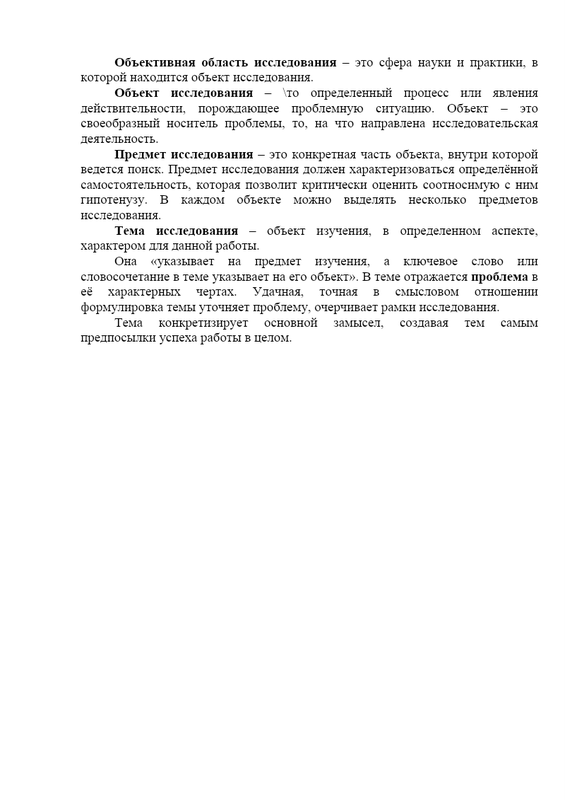 Объективная область исследования – это сфера науки и практики, в которой находится объект исследования.

Объект исследования – \то определенный процесс или явления действительности, порождающее проблемную ситуацию. Объект – это своеобразный носитель проблемы, то, на что направлена исследовательская деятельность.

Предмет исследования – это конкретная часть объекта, внутри которой ведется поиск. Предмет исследования должен характеризоваться определённой самостоятельность, которая позволит критически оценить соотносимую с ним гипотенузу. В каждом объекте можно выделять несколько предметов исследования.

Тема исследования – объект изучения, в определенном аспекте, характером для данной работы.

Она «указывает на предмет изучения, а ключевое слово или словосочетание в теме указывает на его объект». В теме отражается проблема в её характерных чертах. Удачная, точная в смысловом отношении формулировка темы уточняет проблему, очерчивает рамки исследования.

Тема конкретизирует основной замысел, создавая тем самым предпосылки успеха работы в целом.